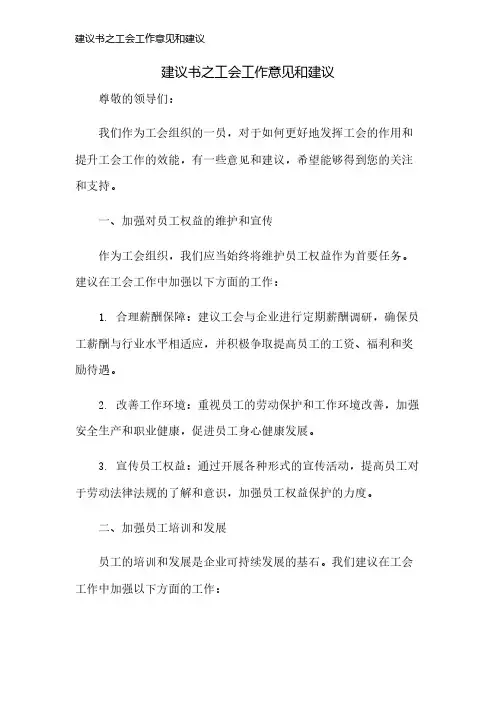 建议书之工会工作意见和建议

建议书之工会工作意见和建议

尊敬的领导们：

我们作为工会组织的一员，对于如何更好地发挥工会的作用和提升工会工作的效能，有一些意见和建议，希望能够得到您的关注和支持。

一、加强对员工权益的维护和宣传

作为工会组织，我们应当始终将维护员工权益作为首要任务。建议在工会工作中加强以下方面的工作：

1. 合理薪酬保障：建议工会与企业进行定期薪酬调研，确保员工薪酬与行业水平相适应，并积极争取提高员工的工资、福利和奖励待遇。

2. 改善工作环境：重视员工的劳动保护和工作环境改善，加强安全生产和职业健康，促进员工身心健康发展。

3. 宣传员工权益：通过开展各种形式的宣传活动，提高员工对于劳动法律法规的了解和意识，加强员工权益保护的力度。

二、加强员工培训和发展

员工的培训和发展是企业可持续发展的基石。我们建议在工会工作中加强以下方面的工作：